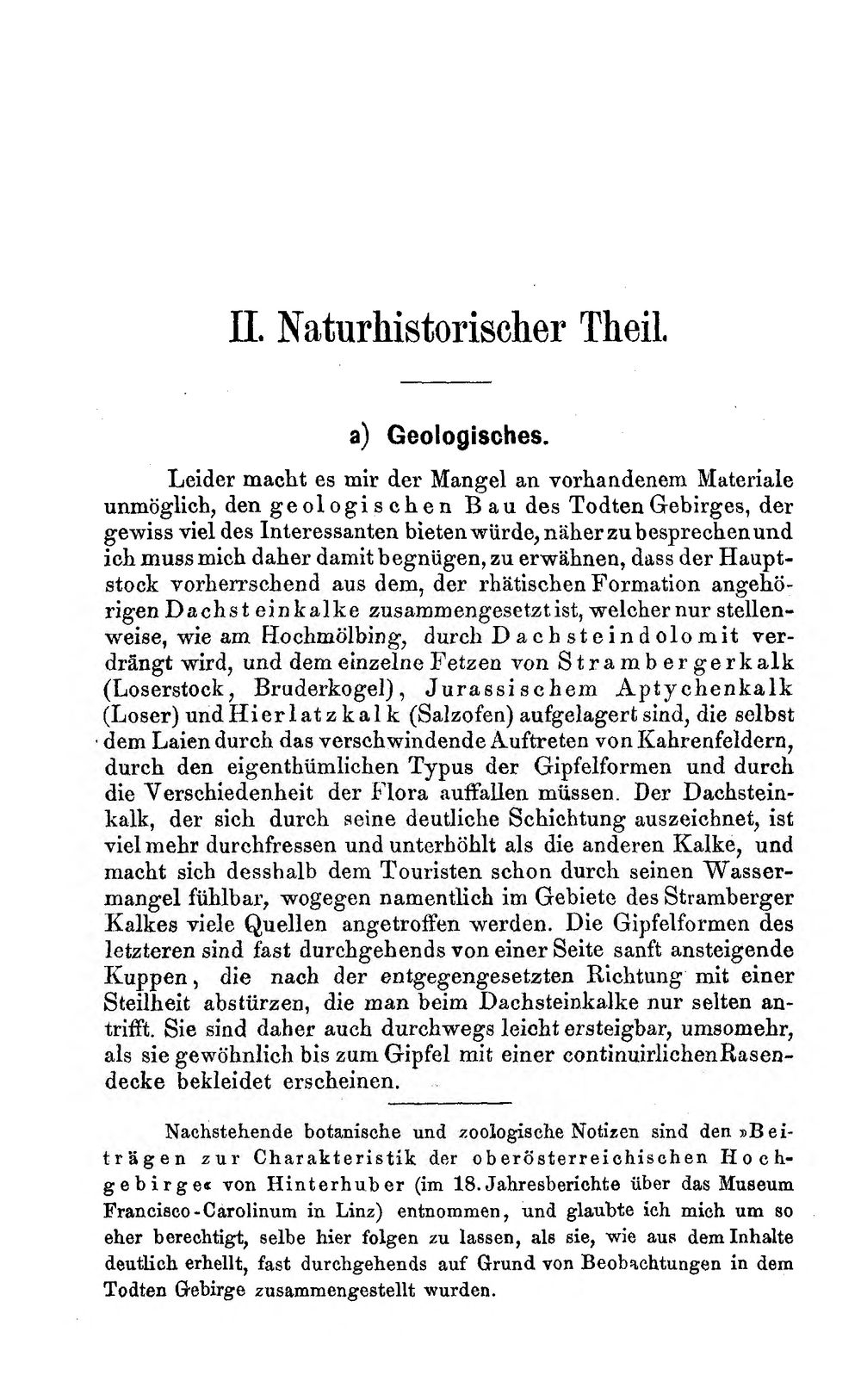 II. Naturhistorischer Theil.

a) Geologisches.

Leider macht es mir der Mangel an vorhandenem Materiale unmöglich, den geologischen Bau des Todten Gebirges, der gewiss viel des Interessanten bieten würde, näher zu besprechen und ich muss mich daher damit begnügen, zu erwähnen, dass der Hauptstock vorherrschend aus dem, der rhätischen Formation angehörigen Dachsteinkalke zusammengesetzt ist, welcher nur stellenweise, wie am Hochmölbing, durch Dachsteindolomit verdrängt wird, und dem einzelne Fetzen von Strambergerkalk (Loserstock, Bruderkogel), Jurassischem Aptychenkalk (Loser) und Hierlatzkalk (Salzofen) aufgelagert sind, die selbst dem Laien durch das verschwindende Auftreten von Kahrenfeldern, durch den eigenthümlichen Typus der Gipfelformen und durch die Verschiedenheit der Flora auffallen müssen. Der Dachsteinkalk, der sich durch seine deutliche Schichtung auszeichnet, ist viel mehr durchfressen und unterhöhlt als die anderen Kalke, und macht sich desshalb dem Touristen schon durch seinen Wassermangel fühlbar, wogegen namentlich im Gebiete des Stramberger Kalkes viele Quellen angetroffen werden. Die Gipfelformen des letzteren sind fast durchgehends von einer Seite sanft ansteigende Kuppen, die nach der entgegengesetzten Richtung mit einer Steilheit abstürzen, die man beim Dachsteinkalke nur selten antrifft. Sie sind daher auch durchwegs leicht ersteigbar, umsomehr, als sie gewöhnlich bis zum Gipfel mit einer continuirlichen Rasendecke bekleidet erscheinen.

Nachstehende botanische und zoologische Notizen sind den »Beiträgen zur Charakteristik der oberösterreichischen Hochgebirge« von Hinterhuber (im 18. Jahresberichte über das Museum Francisco-Carolinum in Linz) entnommen, und glaubte ich mich um so eher berechtigt, selbe hier folgen zu lassen, als sie, wie aus dem Inhalte deutlich erhellt, fast durchgehends auf Grund von Beobachtungen in dem Todten Gebirge zusammengestellt wurden.